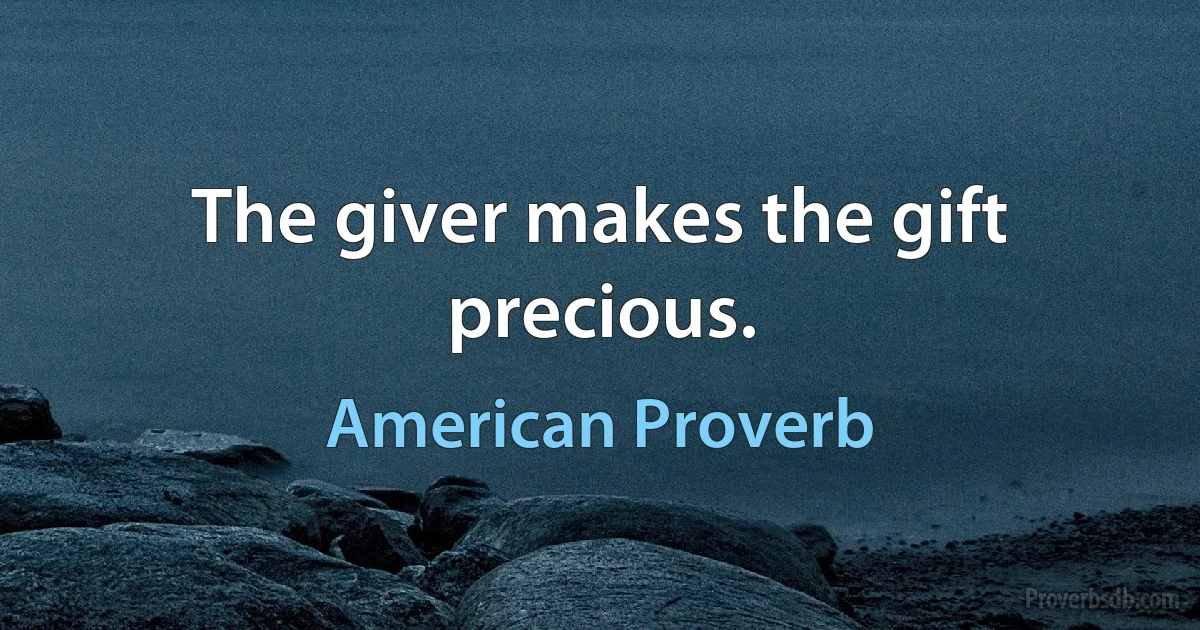 The giver makes the gift precious.

American Proverb

Proverbsdb.com